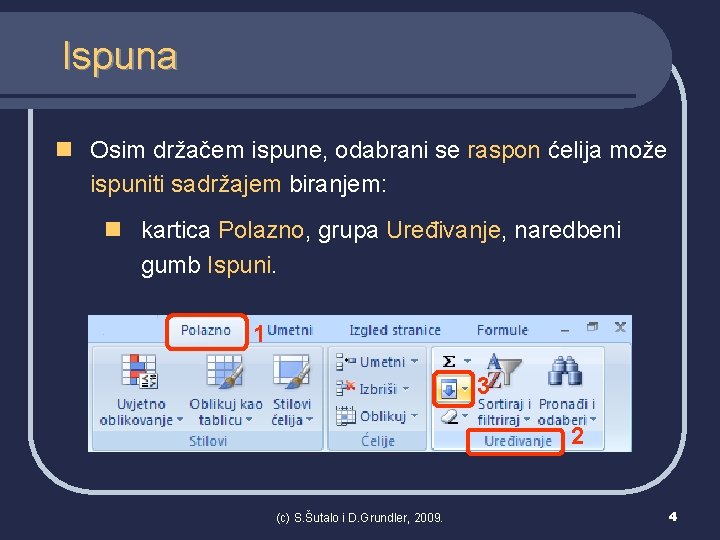 Ispuna

Osim držačem ispune, odabrani se raspon ćelija može ispuniti sadržajem biranjem:

kartica Polazno, grupa Uređivanje, naredbeni gumb Ispuni.

Polazno 1 Umetni Izgled stranice Formule

Uvjetno oblikovanje Oblikuj kao tablicu Stilovi ćelija
Stilovi

Umetni
Izbriši
Oblikuj
Ćelije

Σ
3
Sortiraj i filtriraj Pronađi i odaberi
Uređivanje 2

(c) S.Šutalo i D.Grundler, 2009.

4